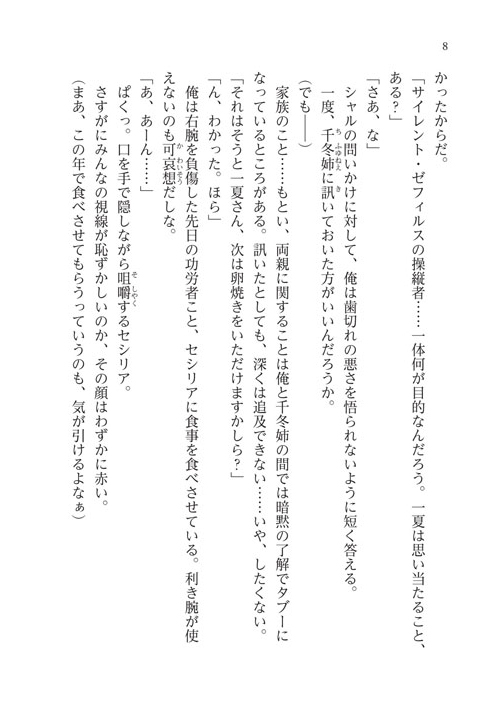 8

かったからだ。

「サイレント・ゼフィルスの操縦者……一体何が目的なんだろう。一夏は思い当たること、ある？」

「さあ、な」

シャルの問いかけに対して、俺は歯切れの悪さを悟られないように短く答える。

一度、千冬姉に訊いておいた方がいいんだろうか。

（でも――）

家族のこと……もとい、両親に関することは俺と千冬姉の間では暗黙の了解でタブーになっているところがある。訊いたとしても、深くは追及できない……いや、したくない。

「それはそうと一夏さん、次は卵焼きをいただけますかしら？」

「ん、わかった。ほら」

俺は右腕を負傷した先日の功労者こと、セシリアに食事を食べさせている。利き腕が使えないのも可哀想だしな。

「あ、あーん……」

ぱくっ。口を手で隠しながら咀嚼するセシリア。

さすがにみんなの視線が恥ずかしいのか、その顔はわずかに赤い。

（まあ、この年で食べさせてもらうっていうのも、気が引けるよなぁ）